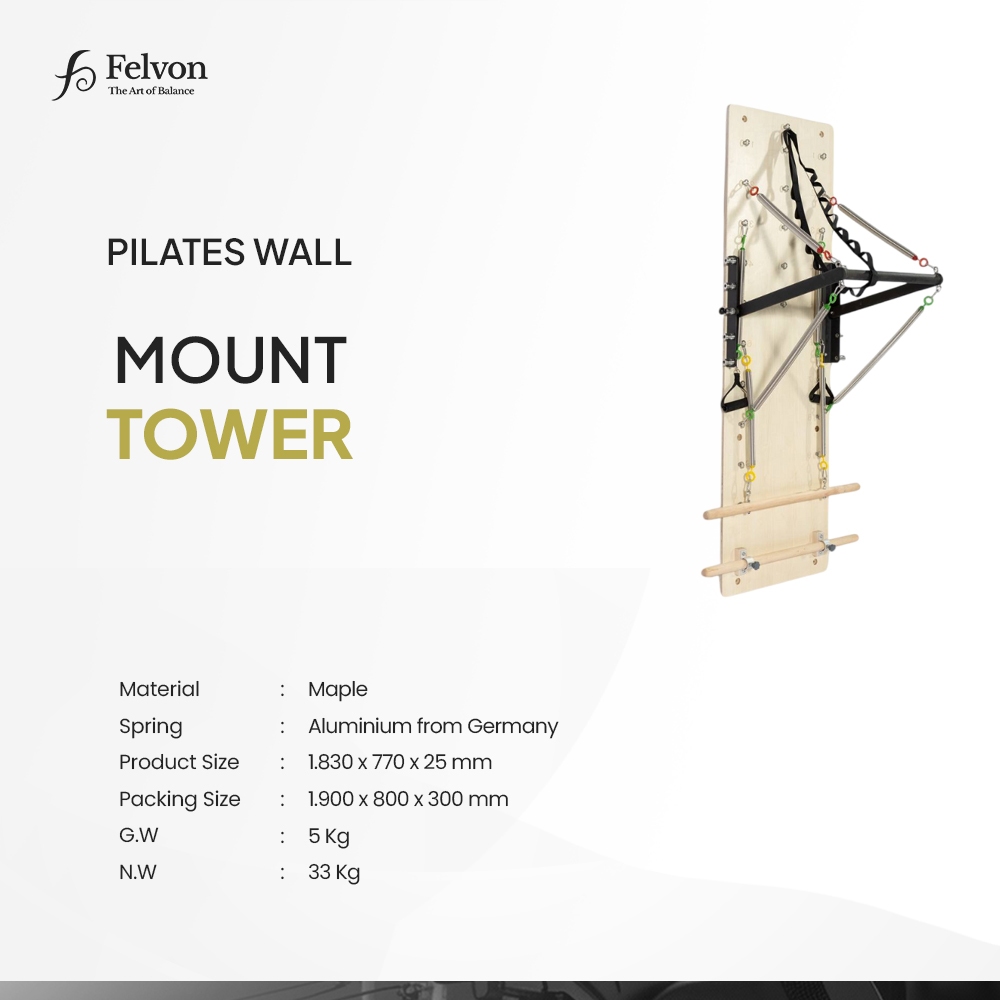 Felvon
The Art of Balance

PILATES WALL

MOUNT
TOWER

Material : Maple
Spring : Aluminium from Germany
Product Size : 1.830 x 770 x 25 mm
Packing Size : 1.900 x 800 x 300 mm
G.W : 5 Kg
N.W : 33 Kg